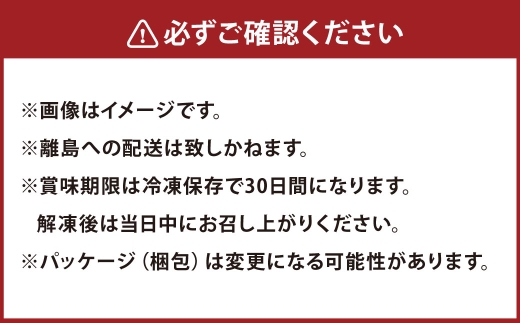 必ずご確認ください

※画像はイメージです。

※離島への配送は致しかねます。

※賞味期限は冷凍保存で30日間になります。
解凍後は当日中にお召し上がりください。

※パッケージ（梱包）は変更になる可能性があります。